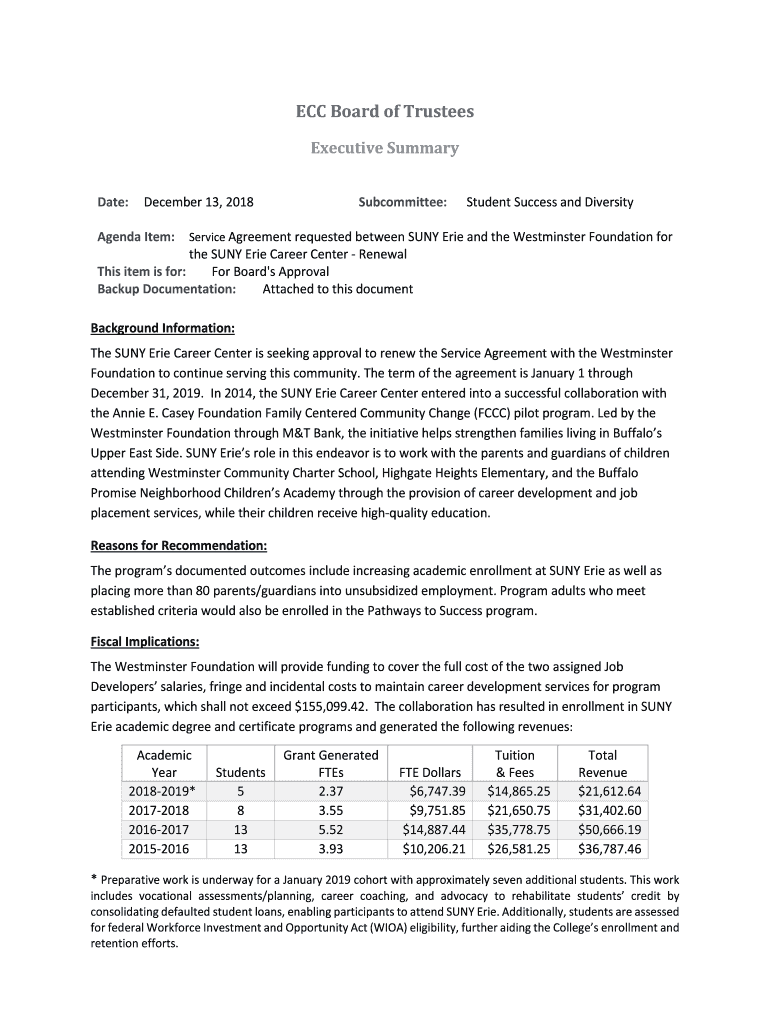 ECC Board of Trustees

Executive Summary

Date: December 13, 2018 Subcommittee: Student Success and Diversity

Agenda Item: Service Agreement requested between SUNY Erie and the Westminster Foundation for the SUNY Erie Career Center - Renewal
This item is for: For Board's Approval
Backup Documentation: Attached to this document

Background Information:

The SUNY Erie Career Center is seeking approval to renew the Service Agreement with the Westminster Foundation to continue serving this community. The term of the agreement is January 1 through December 31, 2019. In 2014, the SUNY Erie Career Center entered into a successful collaboration with the Annie E. Casey Foundation Family Centered Community Change (FCCC) pilot program. Led by the Westminster Foundation through M&T Bank, the initiative helps strengthen families living in Buffalo's Upper East Side. SUNY Erie's role in this endeavor is to work with the parents and guardians of children attending Westminster Community Charter School, Highgate Heights Elementary, and the Buffalo Promise Neighborhood Children's Academy through the provision of career development and job placement services, while their children receive high-quality education.

Reasons for Recommendation:

The program's documented outcomes include increasing academic enrollment at SUNY Erie as well as placing more than 80 parents/guardians into unsubsidized employment. Program adults who meet established criteria would also be enrolled in the Pathways to Success program.

Fiscal Implications:

The Westminster Foundation will provide funding to cover the full cost of the two assigned Job Developers' salaries, fringe and incidental costs to maintain career development services for program participants, which shall not exceed $155,099.42. The collaboration has resulted in enrollment in SUNY Erie academic degree and certificate programs and generated the following revenues:

| Academic Year | Students | Grant Generated FTEs | FTE Dollars | Tuition & Fees | Total Revenue |
|---|---|---|---|---|---|
| 2018-2019* | 5 | 2.37 | $6,747.39 | $14,865.25 | $21,612.64 |
| 2017-2018 | 8 | 3.55 | $9,751.85 | $21,650.75 | $31,402.60 |
| 2016-2017 | 13 | 5.52 | $14,887.44 | $35,778.75 | $50,666.19 |
| 2015-2016 | 13 | 3.93 | $10,206.21 | $26,581.25 | $36,787.46 |

* Preparative work is underway for a January 2019 cohort with approximately seven additional students. This work includes vocational assessments/planning, career coaching, and advocacy to rehabilitate students' credit by consolidating defaulted student loans, enabling participants to attend SUNY Erie. Additionally, students are assessed for federal Workforce Investment and Opportunity Act (WIOA) eligibility, further aiding the College's enrollment and retention efforts.